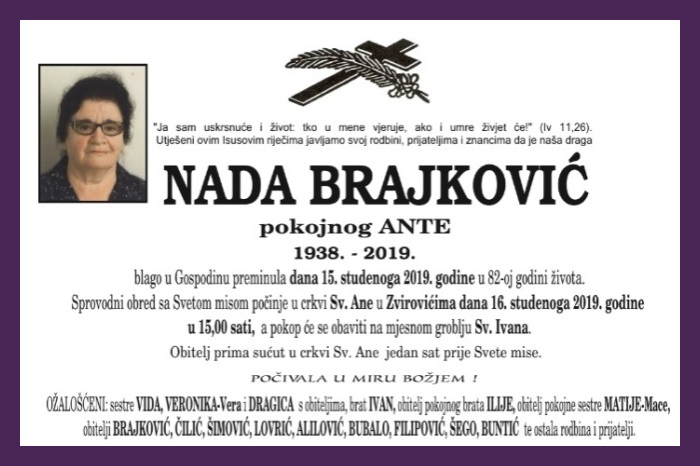 "Ja sam uskrsnuće i život: tko u mene vjeruje, ako i umre živjet će!" (Iv 11,26). Utješeni ovim Isusovim riječima javljamo svoj rodbini, prijateljima i znancima da je naša draga

NADA BRAJKOVIĆ

pokojnog ANTE

1938. - 2019.

blago u Gospodinu preminula dana 15. studenoga 2019. godine u 82-oj godini života.

Sprovodni obred sa Svetom misom počinje u crkvi Sv. Ane u Zvirovićima dana 16. studenoga 2019. godine u 15,00 sati, a pokop će se obaviti na mjesnom groblju Sv. Ivana.

Obitelj prima sućut u crkvi Sv. Ane jedan sat prije Svete mise.

POČIVALA U MIRU BOŽJEM !

OŽALOŠĆENI: sestre VIDA, VERONIKA-Vera i DRAGICA s obiteljima, brat IVAN, obitelj pokojnog brata ILIJE, obitelj pokojne sestre MATIJE-Mace, obitelji BRAJKOVIĆ, ČILIĆ, ŠIMOVIĆ, LOVRIĆ, ALILOVIĆ, BUBALO, FILIPOVIĆ, ŠEGO, BUNTIĆ te ostala rodbina i prijatelji.